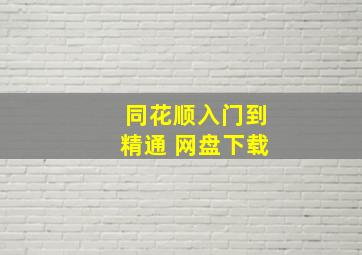 同花顺入门到精通 网盘下载